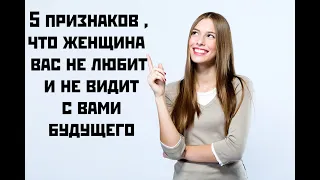 5 ПРИЗНАКОВ , ЧТО ЖЕНЩИНА ВАС НЕ ЛЮБИТ И НЕ ВИДИТ С ВАМИ БУДУЩЕГО